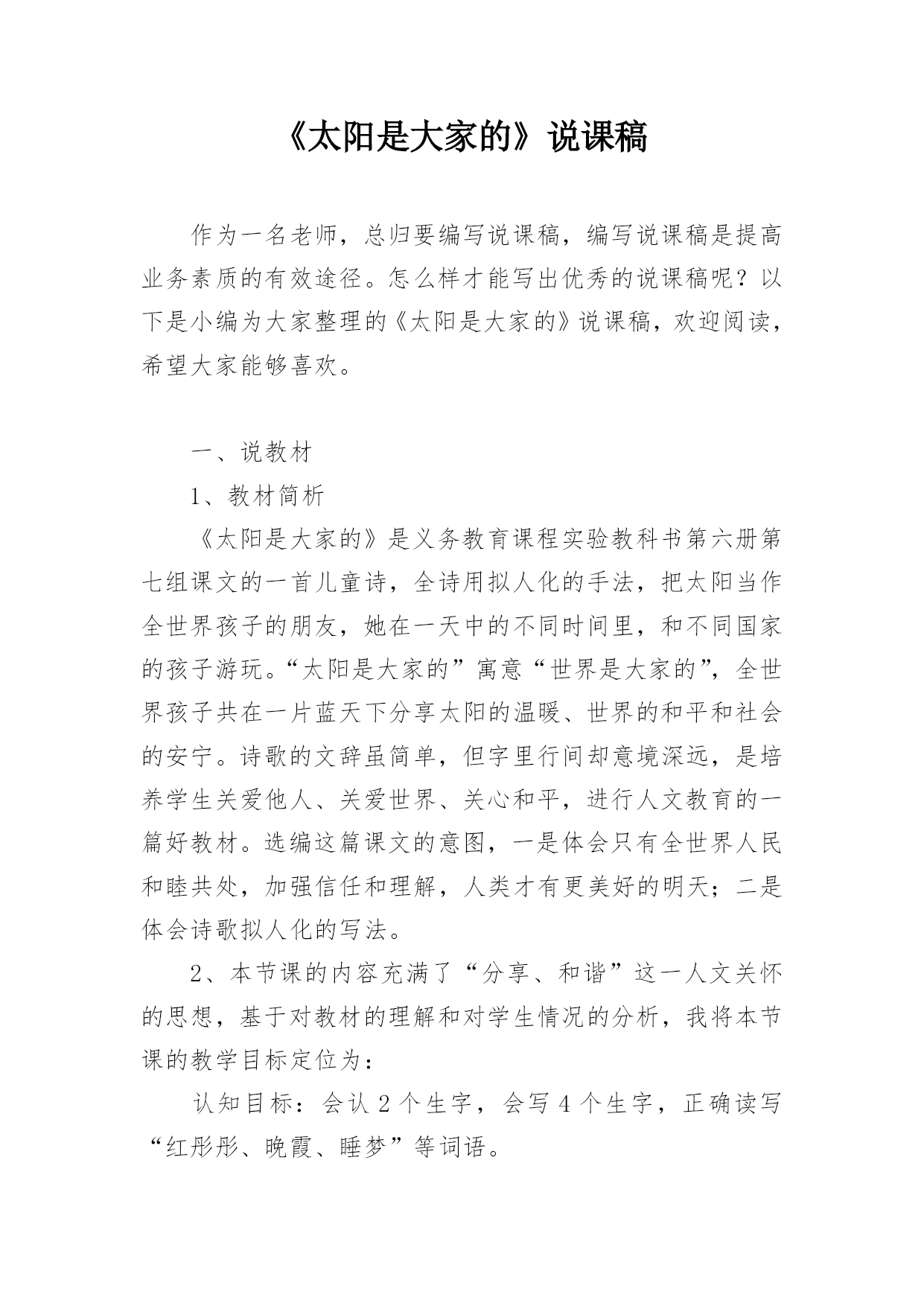 《太阳是大家的》说课稿

作为一名老师，总归要编写说课稿，编写说课稿是提高业务素质的有效途径。怎么样才能写出优秀的说课稿呢？以下是小编为大家整理的《太阳是大家的》说课稿，欢迎阅读，希望大家能够喜欢。

一、说教材

1、教材简析

《太阳是大家的》是义务教育课程实验教科书第六册第七组课文的一首儿童诗，全诗用拟人化的手法，把太阳当作全世界孩子的朋友，她在一天中的不同时间里，和不同国家的孩子游玩。“太阳是大家的”寓意“世界是大家的”，全世界孩子共在一片蓝天下分享太阳的温暖、世界的和平和社会的安宁。诗歌的文辞虽简单，但字里行间却意境深远，是培养学生关爱他人、关爱世界、关心和平，进行人文教育的一篇好教材。选编这篇课文的意图，一是体会只有全世界人民和睦共处，加强信任和理解，人类才有更美好的明天；二是体会诗歌拟人化的写法。

2、本节课的内容充满了“分享、和谐”这一人文关怀的思想，基于对教材的理解和对学生情况的分析，我将本节课的教学目标定位为：

认知目标：会认 2 个生字，会写 4 个生字，正确读写“红彤彤、晚霞、睡梦”等词语。